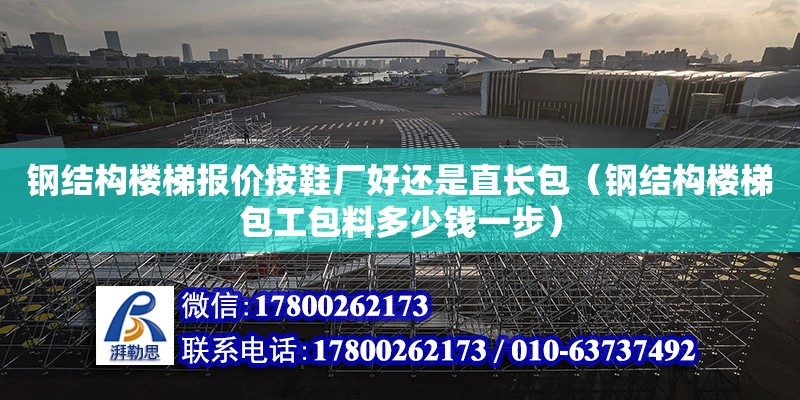 钢结构楼梯报价按鞋厂好还是直长包（钢结构楼梯包工包料多少钱一步）

湃勒思

微信：17800262173

联系电话：17800262173 / 010-63737492